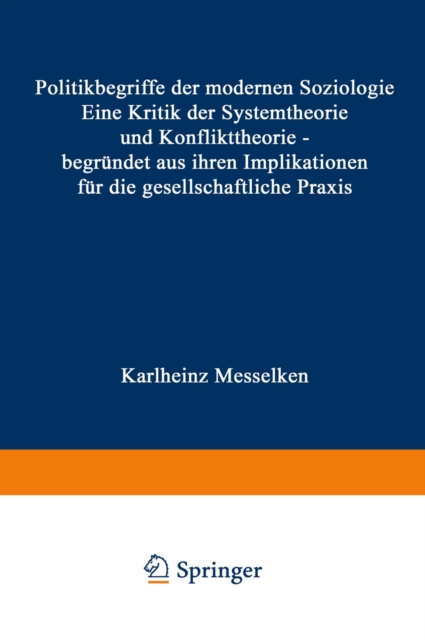 Politikbegriffe der modernen Soziologie
Eine Kritik der Systemtheorie und Konflikttheorie - begründet aus ihren Implikationen für die gesellschaftliche Praxis

Karlheinz Messelken

Springer